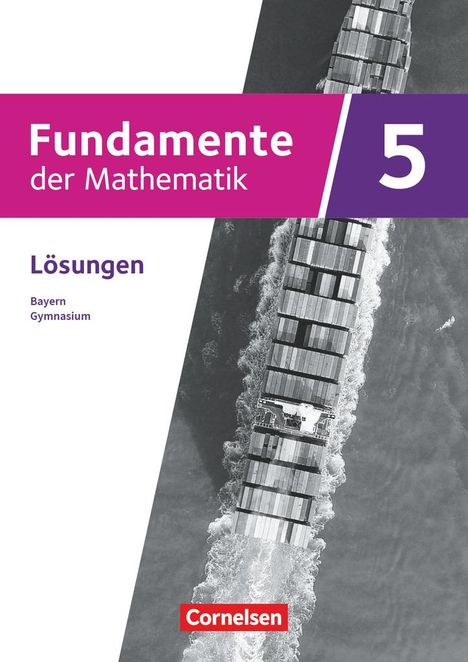 Fundamente der Mathematik

5

Lösungen

Bayern
Gymnasium

Cornelsen